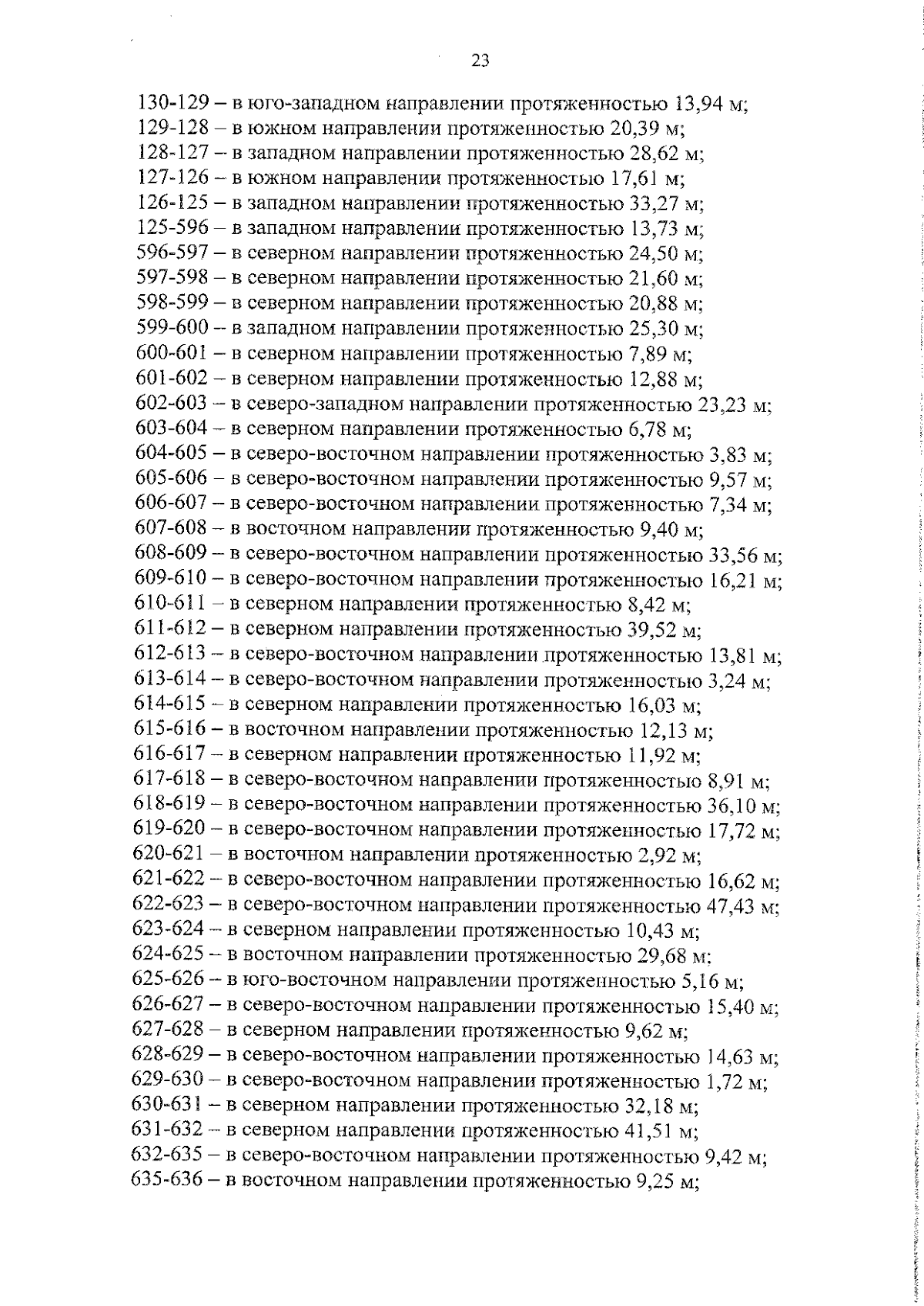 23

130-129 – в юго-западном направлении протяженностью 13,94 м;
129-128 – в южном направлении протяженностью 20,39 м;
128-127 – в западном направлении протяженностью 28,62 м;
127-126 – в южном направлении протяженностью 17,61 м;
126-125 – в западном направлении протяженностью 33,27 м;
125-596 – в западном направлении протяженностью 13,73 м;
596-597 – в северном направлении протяженностью 24,50 м;
597-598 – в северном направлении протяженностью 21,60 м;
598-599 – в северном направлении протяженностью 20,88 м;
599-600 – в западном направлении протяженностью 25,30 м;
600-601 – в северном направлении протяженностью 7,89 м;
601-602 – в северном направлении протяженностью 12,88 м;
602-603 – в северо-западном направлении протяженностью 23,23 м;
603-604 – в северном направлении протяженностью 6,78 м;
604-605 – в северо-восточном направлении протяженностью 3,83 м;
605-606 – в северо-восточном направлении протяженностью 9,57 м;
606-607 – в северо-восточном направлении протяженностью 7,34 м;
607-608 – в восточном направлении протяженностью 9,40 м;
608-609 – в северо-восточном направлении протяженностью 33,56 м;
609-610 – в северо-восточном направлении протяженностью 16,21 м;
610-611 – в северном направлении протяженностью 8,42 м;
611-612 – в северном направлении протяженностью 39,52 м;
612-613 – в северо-восточном направлении протяженностью 13,81 м;
613-614 – в северо-восточном направлении протяженностью 3,24 м;
614-615 – в северном направлении протяженностью 16,03 м;
615-616 – в восточном направлении протяженностью 12,13 м;
616-617 – в северном направлении протяженностью 11,92 м;
617-618 – в северо-восточном направлении протяженностью 8,91 м;
618-619 – в северо-восточном направлении протяженностью 36,10 м;
619-620 – в северо-восточном направлении протяженностью 17,72 м;
620-621 – в восточном направлении протяженностью 2,92 м;
621-622 – в северо-восточном направлении протяженностью 16,62 м;
622-623 – в северо-восточном направлении протяженностью 47,43 м;
623-624 – в северном направлении протяженностью 10,43 м;
624-625 – в восточном направлении протяженностью 29,68 м;
625-626 – в юго-восточном направлении протяженностью 5,16 м;
626-627 – в северо-восточном направлении протяженностью 15,40 м;
627-628 – в северном направлении протяженностью 9,62 м;
628-629 – в северо-восточном направлении протяженностью 14,63 м;
629-630 – в северо-восточном направлении протяженностью 1,72 м;
630-631 – в северном направлении протяженностью 32,18 м;
631-632 – в северном направлении протяженностью 41,51 м;
632-635 – в северо-восточном направлении протяженностью 9,42 м;
635-636 – в восточном направлении протяженностью 9,25 м;